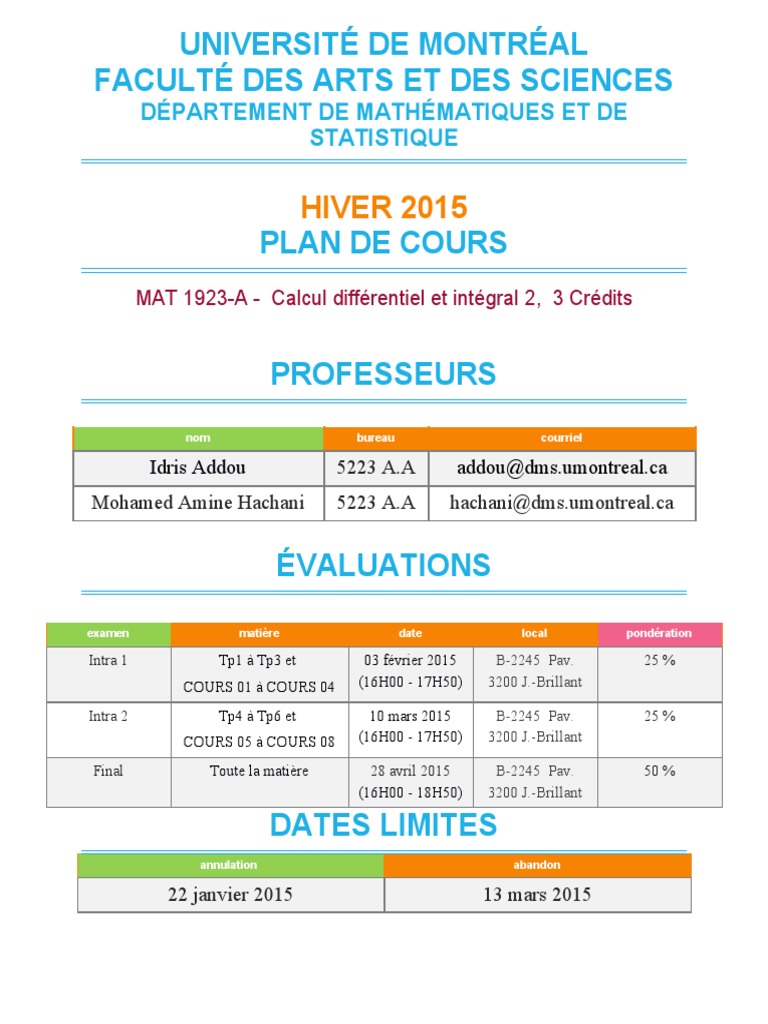 UNIVERSITÉ DE MONTRÉAL
FACULTÉ DES ARTS ET DES SCIENCES
DÉPARTEMENT DE MATHÉMATIQUES ET DE STATISTIQUE

HIVER 2015
PLAN DE COURS

MAT 1923-A - Calcul différentiel et intégral 2, 3 Crédits

PROFESSEURS

| nom | bureau | courriel |
|---|---|---|
| Idris Addou | 5223 A.A | addou@dms.umontreal.ca |
| Mohamed Amine Hachani | 5223 A.A | hachani@dms.umontreal.ca |

ÉVALUATIONS

| examen | matière | date | local | pondération |
|---|---|---|---|---|
| Intra 1 | Tp1 à Tp3 et COURS 01 à COURS 04 | 03 février 2015 (16H00 - 17H50) | B-2245 Pav. 3200 J.-Brillant | 25 % |
| Intra 2 | Tp4 à Tp6 et COURS 05 à COURS 08 | 10 mars 2015 (16H00 - 17H50) | B-2245 Pav. 3200 J.-Brillant | 25 % |
| Final | Toute la matière | 28 avril 2015 (16H00 - 18H50) | B-2245 Pav. 3200 J.-Brillant | 50 % |

DATES LIMITES

| annulation | abandon |
|---|---|
| 22 janvier 2015 | 13 mars 2015 |